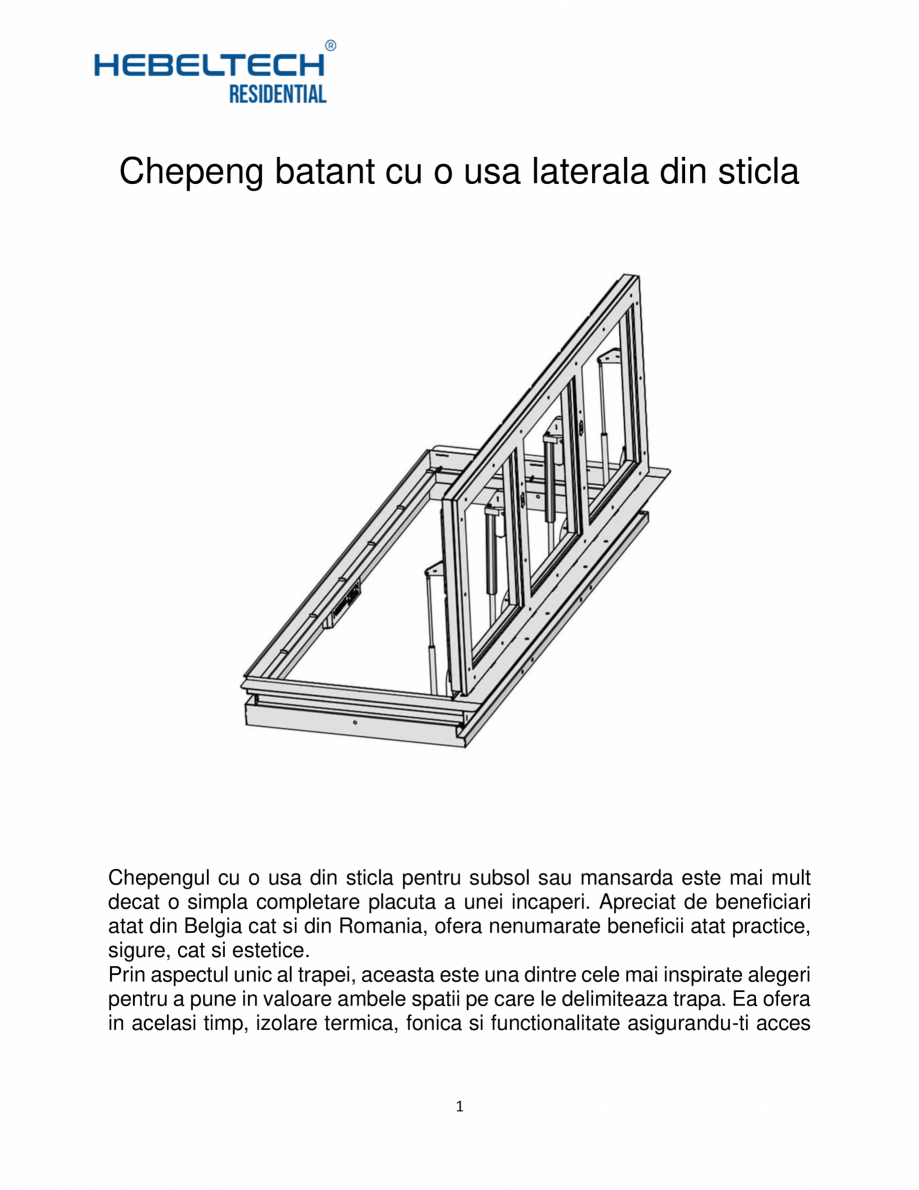 HEBELTECH®
RESIDENTIAL

Chepeng batant cu o usa laterala din sticla

Chepengul cu o usa din sticla pentru subsol sau mansarda este mai mult decat o simpla completare placuta a unei incaperi. Apreciat de beneficiari atat din Belgia cat si din Romania, ofera nenumarate beneficii atat practice, sigure, cat si estetice.
Prin aspectul unic al trapei, aceasta este una dintre cele mai inspirate alegeri pentru a pune in valoare ambele spatii pe care le delimiteaza trapa. Ea ofera in acelasi timp, izolare termica, fonica si functionalitate asigurandu-ti acces

1